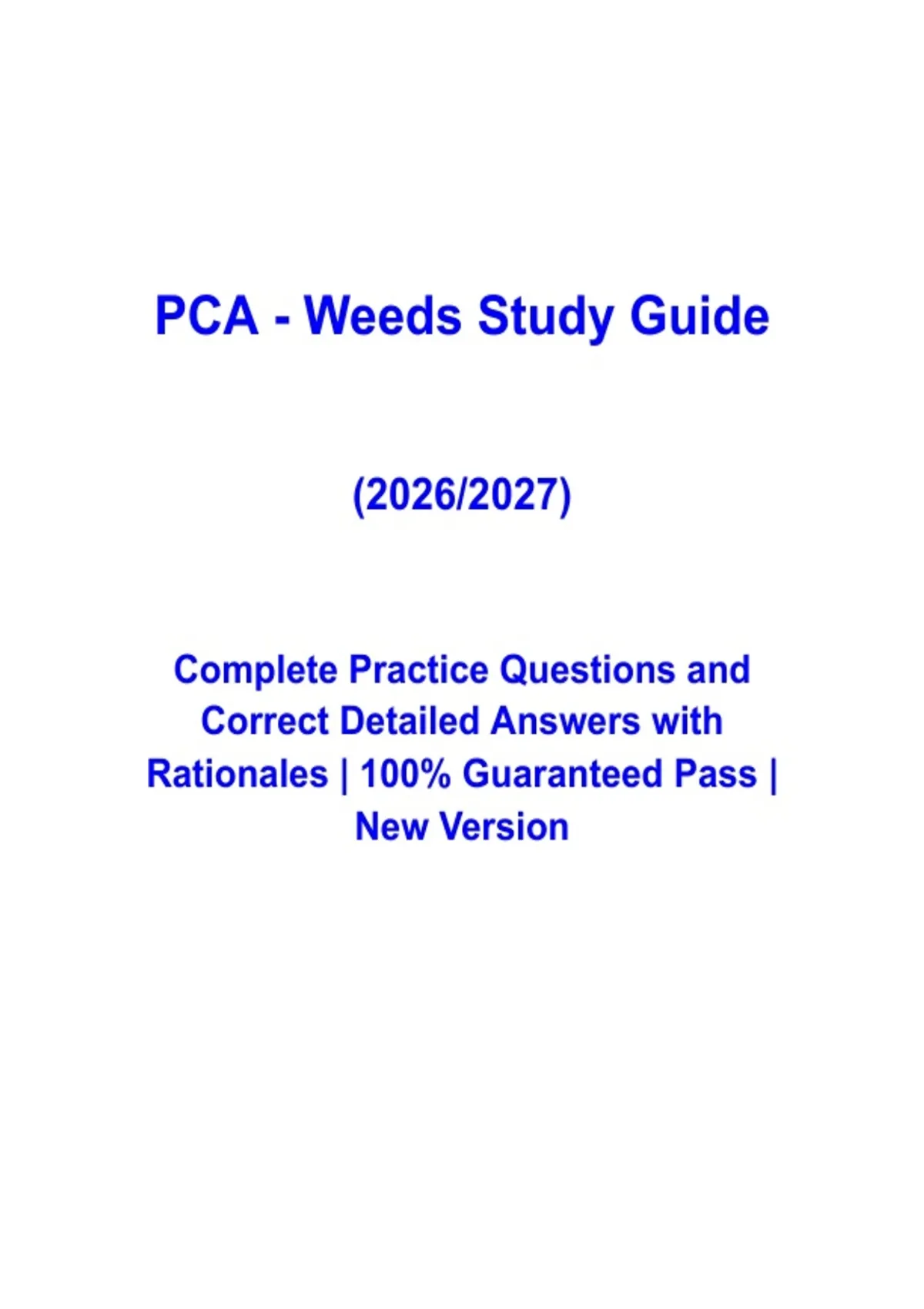 PCA - Weeds Study Guide

(2026/2027)

Complete Practice Questions and Correct Detailed Answers with Rationales | 100% Guaranteed Pass | New Version